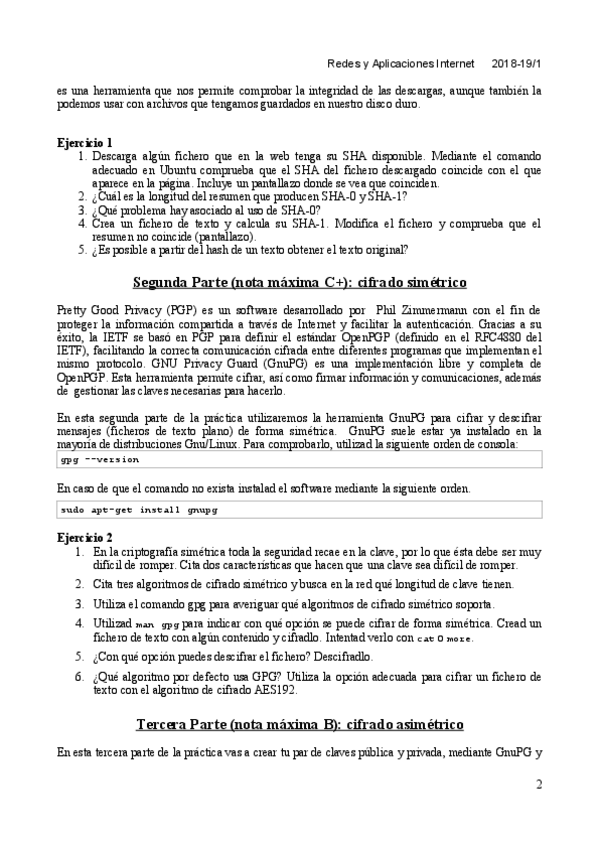 Redes y Aplicaciones Internet 2018-19/1

es una herramienta que nos permite comprobar la integridad de las descargas, aunque también la podemos usar con archivos que tengamos guardados en nuestro disco duro.

Ejercicio 1
1. Descarga algún fichero que en la web tenga su SHA disponible. Mediante el comando adecuado en Ubuntu comprueba que el SHA del fichero descargado coincide con el que aparece en la página. Incluye un pantallazo donde se vea que coinciden.
2. ¿Cuál es la longitud del resumen que producen SHA-0 y SHA-1?
3. ¿Qué problema hay asociado al uso de SHA-0?
4. Crea un fichero de texto y calcula su SHA-1. Modifica el fichero y comprueba que el resumen no coincide (pantallazo).
5. ¿Es posible a partir del hash de un texto obtener el texto original?

Segunda Parte (nota máxima C+): cifrado simétrico

Pretty Good Privacy (PGP) es un software desarrollado por Phil Zimmermann con el fin de proteger la información compartida a través de Internet y facilitar la autenticación. Gracias a su éxito, la IETF se basó en PGP para definir el estándar OpenPGP (definido en el RFC4880 del IETF), facilitando la correcta comunicación cifrada entre diferentes programas que implementan el mismo protocolo. GNU Privacy Guard (GnuPG) es una implementación libre y completa de OpenPGP. Esta herramienta permite cifrar, así como firmar información y comunicaciones, además de gestionar las claves necesarias para hacerlo.

En esta segunda parte de la práctica utilizaremos la herramienta GnuPG para cifrar y descifrar mensajes (ficheros de texto plano) de forma simétrica. GnuPG suele estar ya instalado en la mayoría de distribuciones Gnu/Linux. Para comprobarlo, utilizad la siguiente orden de consola:

gpg --version

En caso de que el comando no exista instalad el software mediante la siguiente orden.

sudo apt-get install gnupg

Ejercicio 2
1. En la criptografía simétrica toda la seguridad recae en la clave, por lo que ésta debe ser muy difícil de romper. Cita dos características que hacen que una clave sea difícil de romper.
2. Cita tres algoritmos de cifrado simétrico y busca en la red qué longitud de clave tienen.
3. Utiliza el comando gpg para averiguar qué algoritmos de cifrado simétrico soporta.
4. Utilizad man gpg para indicar con qué opción se puede cifrar de forma simétrica. Cread un fichero de texto con algún contenido y cifradlo. Intentad verlo con cat o more.
5. ¿Con qué opción puedes descifrar el fichero? Descifradlo.
6. ¿Qué algoritmo por defecto usa GPG? Utiliza la opción adecuada para cifrar un fichero de texto con el algoritmo de cifrado AES192.

Tercera Parte (nota máxima B): cifrado asimétrico

En esta tercera parte de la práctica vas a crear tu par de claves pública y privada, mediante GnuPG y

2